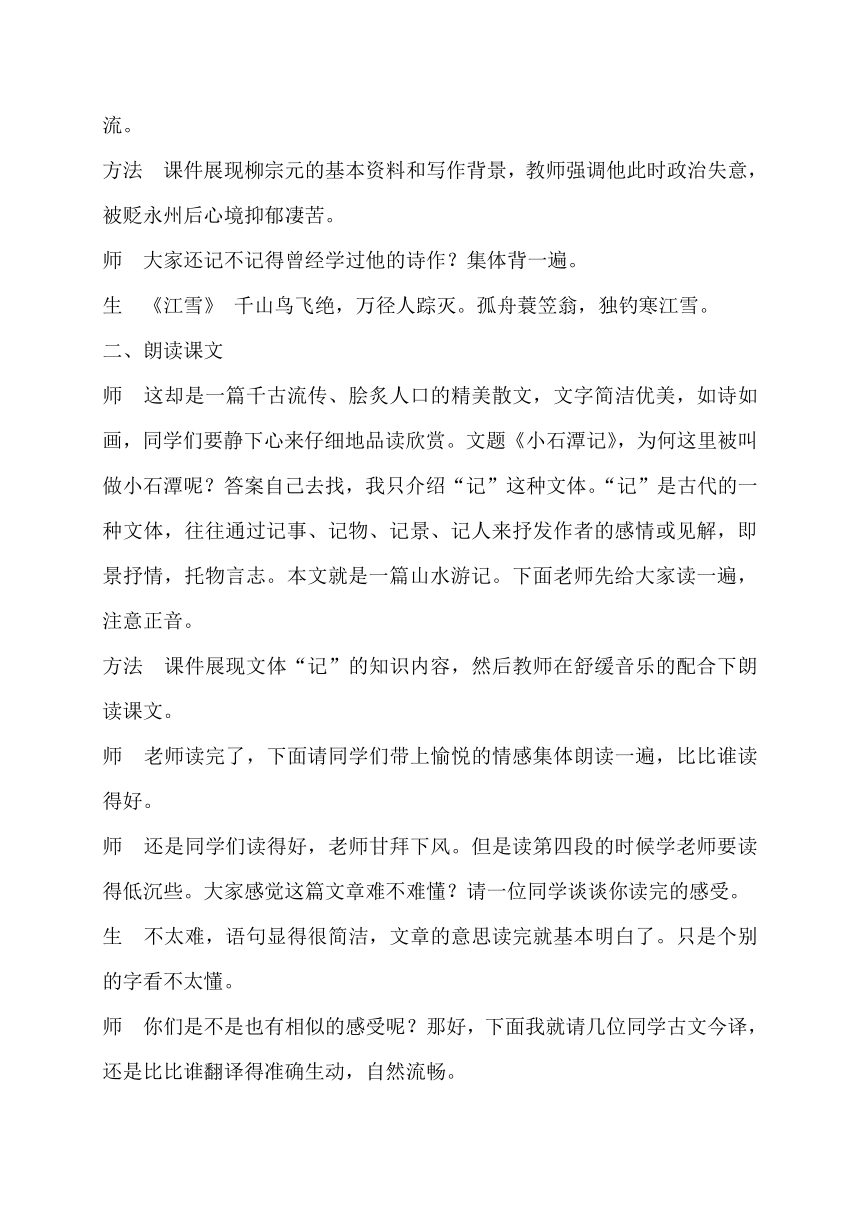 流。

方法　课件展现柳宗元的基本资料和写作背景，教师强调他此时政治失意，被贬永州后心境抑郁凄苦。

师　大家还记不记得曾经学过他的诗作？集体背一遍。

生　《江雪》 千山鸟飞绝，万径人踪灭。孤舟蓑笠翁，独钓寒江雪。

二、朗读课文

师　这却是一篇千古流传、脍炙人口的精美散文，文字简洁优美，如诗如画，同学们要静下心来仔细地品读欣赏。文题《小石潭记》，为何这里被叫做小石潭呢？答案自己去找，我只介绍“记”这种文体。“记”是古代的一种文体，往往通过记事、记物、记景、记人来抒发作者的感情或见解，即景抒情，托物言志。本文就是一篇山水游记。下面老师先给大家读一遍，注意正音。

方法　课件展现文体“记”的知识内容，然后教师在舒缓音乐的配合下朗读课文。

师　老师读完了，下面请同学们带上愉悦的情感集体朗读一遍，比比谁读得好。

师　还是同学们读得好，老师甘拜下风。但是读第四段的时候学老师要读得低沉些。大家感觉这篇文章难不难懂？请一位同学谈谈你读完的感受。

生　不太难，语句显得很简洁，文章的意思读完就基本明白了。只是个别的字看不太懂。

师　你们是不是也有相似的感受呢？那好，下面我就请几位同学古文今译，还是比比谁翻译得准确生动，自然流畅。